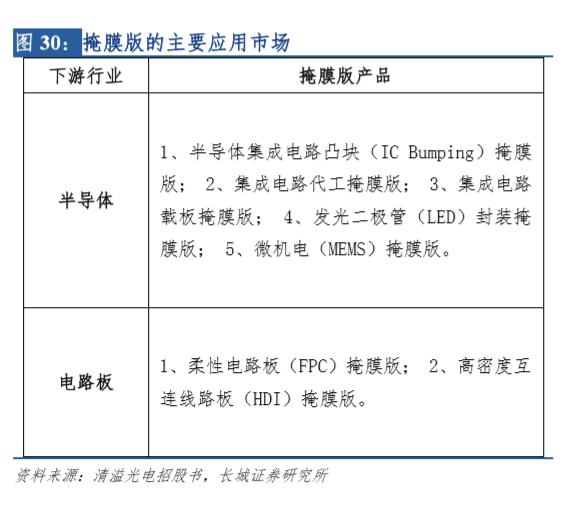 图 30：掩膜版的主要应用市场

| 下游行业 | 掩膜版产品 |
|---|---|
| 半导体 | 1、半导体集成电路凸块（IC Bumping）掩膜版； 2、集成电路代工掩膜版； 3、集成电路载板掩膜版； 4、发光二极管（LED）封装掩膜版； 5、微机电（MEMS）掩膜版。 |
| 电路板 | 1、柔性电路板（FPC）掩膜版； 2、高密度互连线路板（HDI）掩膜版。 |

资料来源：清溢光电招股书，长城证券研究所